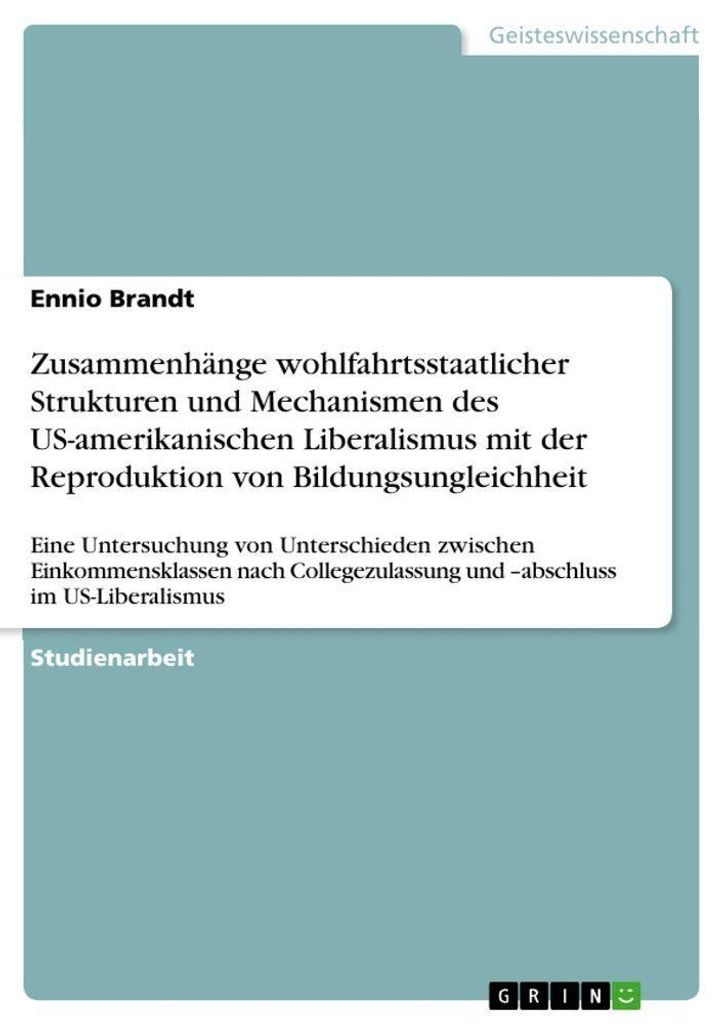 Geisteswissenschaft

Ennio Brandt

Zusammenhänge wohlfahrtsstaatlicher Strukturen und Mechanismen des US-amerikanischen Liberalismus mit der Reproduktion von Bildungsungleichheit

Eine Untersuchung von Unterschieden zwischen Einkommensklassen nach Collegezulassung und –abschluss im US-Liberalismus

Studienarbeit

GRIN